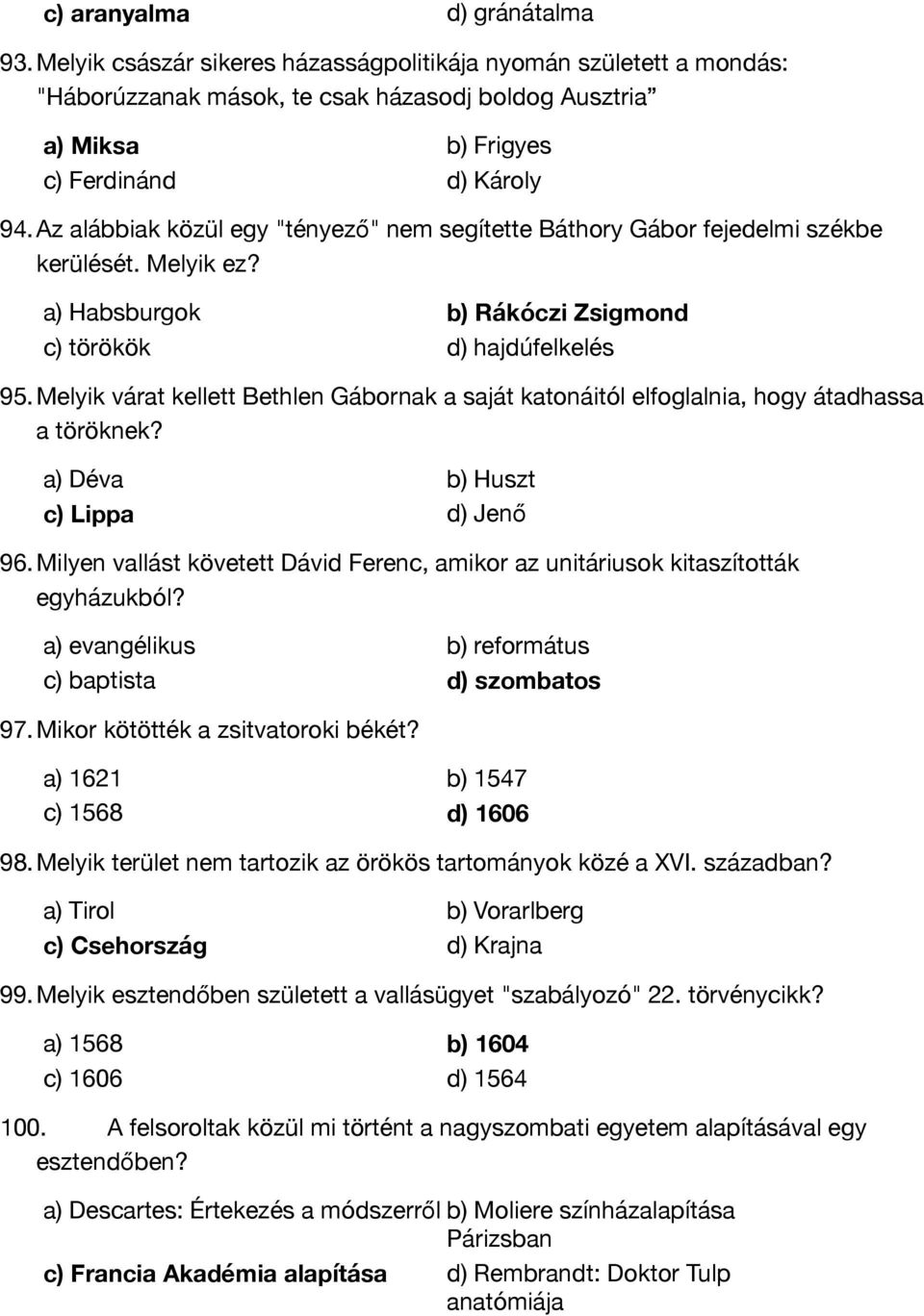 c) aranyalma d) gránátalma

93. Melyik császár sikeres házasságpolitikája nyomán született a mondás: "Háborúzzanak mások, te csak házasodj boldog Ausztria”

a) Miksa b) Frigyes
c) Ferdinánd d) Károly

94. Az alábbiak közül egy "tényező" nem segítette Báthory Gábor fejedelmi székbe kerülését. Melyik ez?

a) Habsburgok b) Rákóczi Zsigmond
c) törökök d) hajdúfelkelés

95. Melyik várat kellett Bethlen Gábornak a saját katonáitól elfoglalnia, hogy átadhassa a töröknek?

a) Déva b) Huszt
c) Lippa d) Jenő

96. Milyen vallást követett Dávid Ferenc, amikor az unitáriusok kitaszították egyházukból?

a) evangélikus b) református
c) baptista d) szombatos

97. Mikor kötötték a zsitvatoroki békét?

a) 1621 b) 1547
c) 1568 d) 1606

98. Melyik terület nem tartozik az örökös tartományok közé a XVI. században?

a) Tirol b) Vorarlberg
c) Csehország d) Krajna

99. Melyik esztendőben született a vallásügyet "szabályozó" 22. törvénycikk?

a) 1568 b) 1604
c) 1606 d) 1564

100. A felsoroltak közül mi történt a nagyszombati egyetem alapításával egy esztendőben?

a) Descartes: Értekezés a módszerről b) Moliere színházalapítása Párizsban
c) Francia Akadémia alapítása d) Rembrandt: Doktor Tulp anatómiája